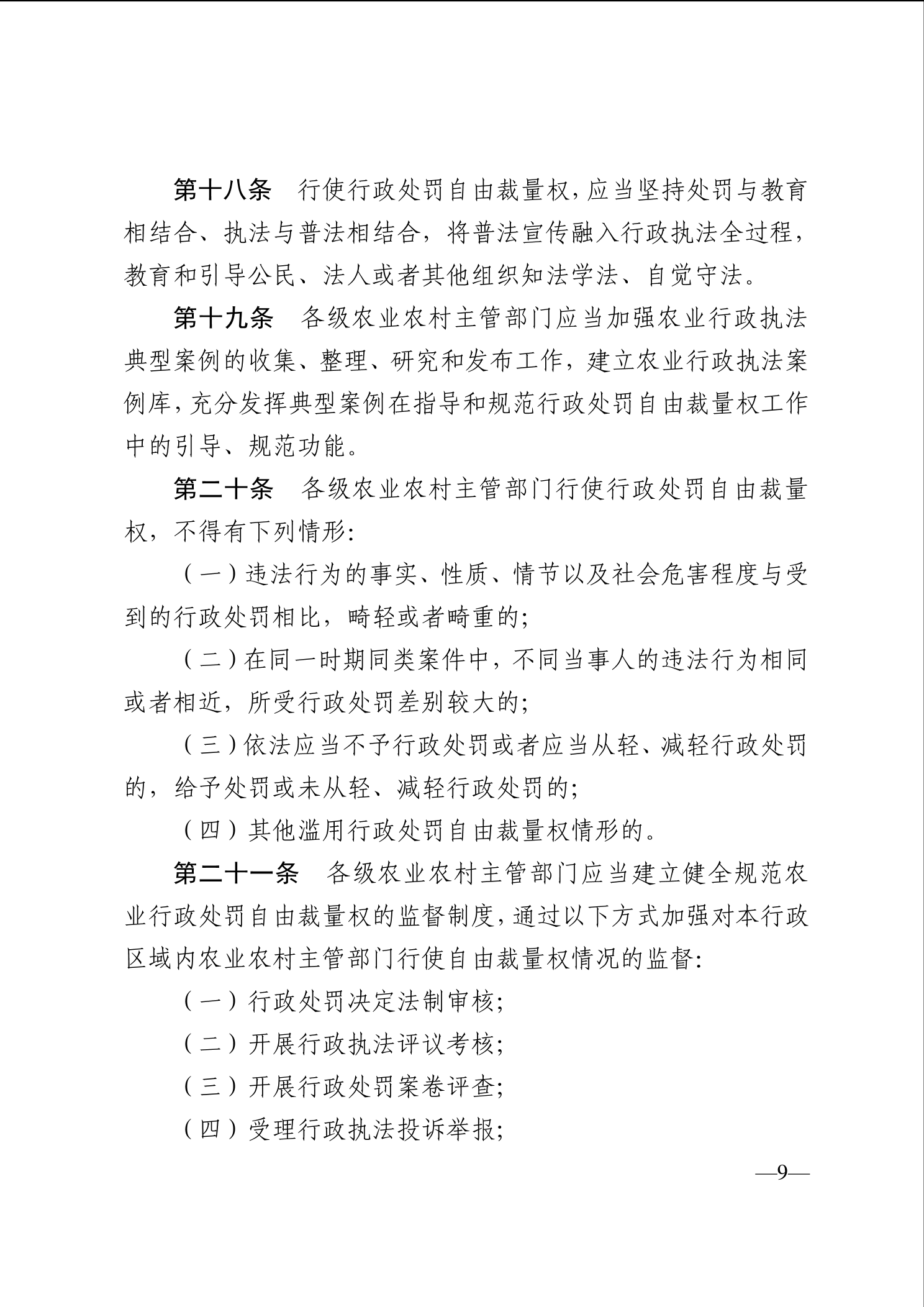 第十八条　行使行政处罚自由裁量权，应当坚持处罚与教育相结合、执法与普法相结合，将普法宣传融入行政执法全过程，教育和引导公民、法人或者其他组织知法学法、自觉守法。

第十九条　各级农业农村主管部门应当加强农业行政执法典型案例的收集、整理、研究和发布工作，建立农业行政执法案例库，充分发挥典型案例在指导和规范行政处罚自由裁量权工作中的引导、规范功能。

第二十条　各级农业农村主管部门行使行政处罚自由裁量权，不得有下列情形：

（一）违法行为的事实、性质、情节以及社会危害程度与受到的行政处罚相比，畸轻或者畸重的；

（二）在同一时期同类案件中，不同当事人的违法行为相同或者相近，所受行政处罚差别较大的；

（三）依法应当不予行政处罚或者应当从轻、减轻行政处罚的，给予处罚或未从轻、减轻行政处罚的；

（四）其他滥用行政处罚自由裁量权情形的。

第二十一条　各级农业农村主管部门应当建立健全规范农业行政处罚自由裁量权的监督制度，通过以下方式加强对本行政区域内农业农村主管部门行使自由裁量权情况的监督：

（一）行政处罚决定法制审核；

（二）开展行政执法评议考核；

（三）开展行政处罚案卷评查；

（四）受理行政执法投诉举报；

—9—